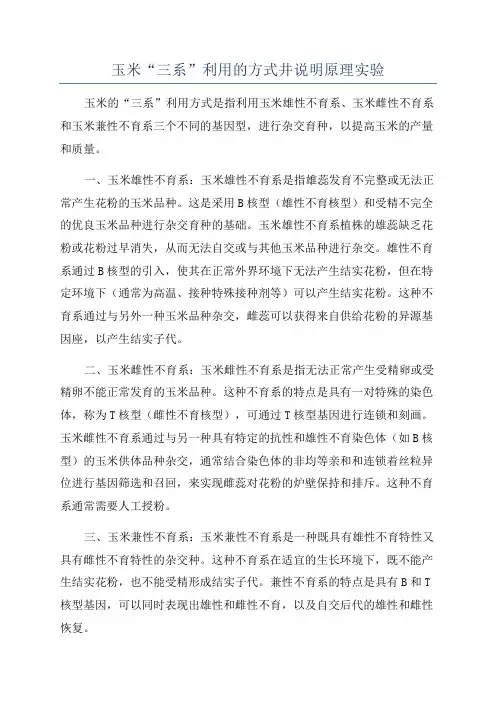 玉米“三系”利用的方式并说明原理实验

玉米的“三系”利用方式是指利用玉米雄性不育系、玉米雌性不育系和玉米兼性不育系三个不同的基因型，进行杂交育种，以提高玉米的产量和质量。

一、玉米雄性不育系：玉米雄性不育系是指雄蕊发育不完整或无法正常产生花粉的玉米品种。这是采用B核型（雄性不育核型）和受精不完全的优良玉米品种进行杂交育种的基础。玉米雄性不育系植株的雄蕊缺乏花粉或花粉过早消失，从而无法自交或与其他玉米品种进行杂交。雄性不育系通过B核型的引入，使其在正常外界环境下无法产生结实花粉，但在特定环境下（通常为高温、接种特殊接种剂等）可以产生结实花粉。这种不育系通过与另外一种玉米品种杂交，雌蕊可以获得来自供给花粉的异源基因座，以产生结实子代。

二、玉米雌性不育系：玉米雌性不育系是指无法正常产生受精卵或受精卵不能正常发育的玉米品种。这种不育系的特点是具有一对特殊的染色体，称为T核型（雌性不育核型），可通过T核型基因进行连锁和刻画。玉米雌性不育系通过与另一种具有特定的抗性和雄性不育染色体（如B核型）的玉米供体品种杂交，通常结合染色体的非均等亲和和连锁着丝粒异位进行基因筛选和召回，来实现雌蕊对花粉的炉壁保持和排斥。这种不育系通常需要人工授粉。

三、玉米兼性不育系：玉米兼性不育系是一种既具有雄性不育特性又具有雌性不育特性的杂交种。这种不育系在适宜的生长环境下，既不能产生结实花粉，也不能受精形成结实子代。兼性不育系的特点是具有B和T核型基因，可以同时表现出雄性和雌性不育，以及自交后代的雄性和雌性恢复。